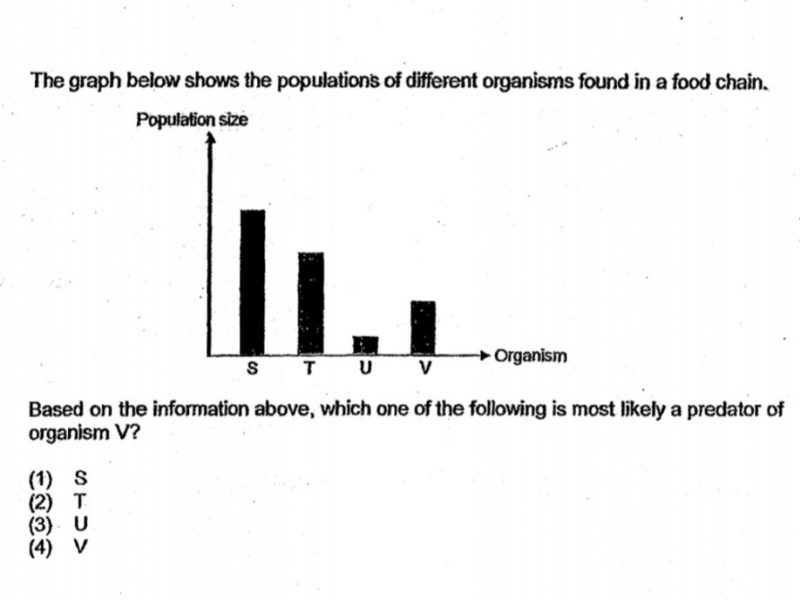 The graph below shows the populations of different organisms found in a food chain.

Population size

S T U V Organism

Based on the information above, which one of the following is most likely a predator of organism V?

(1) S
(2) T
(3) U
(4) V